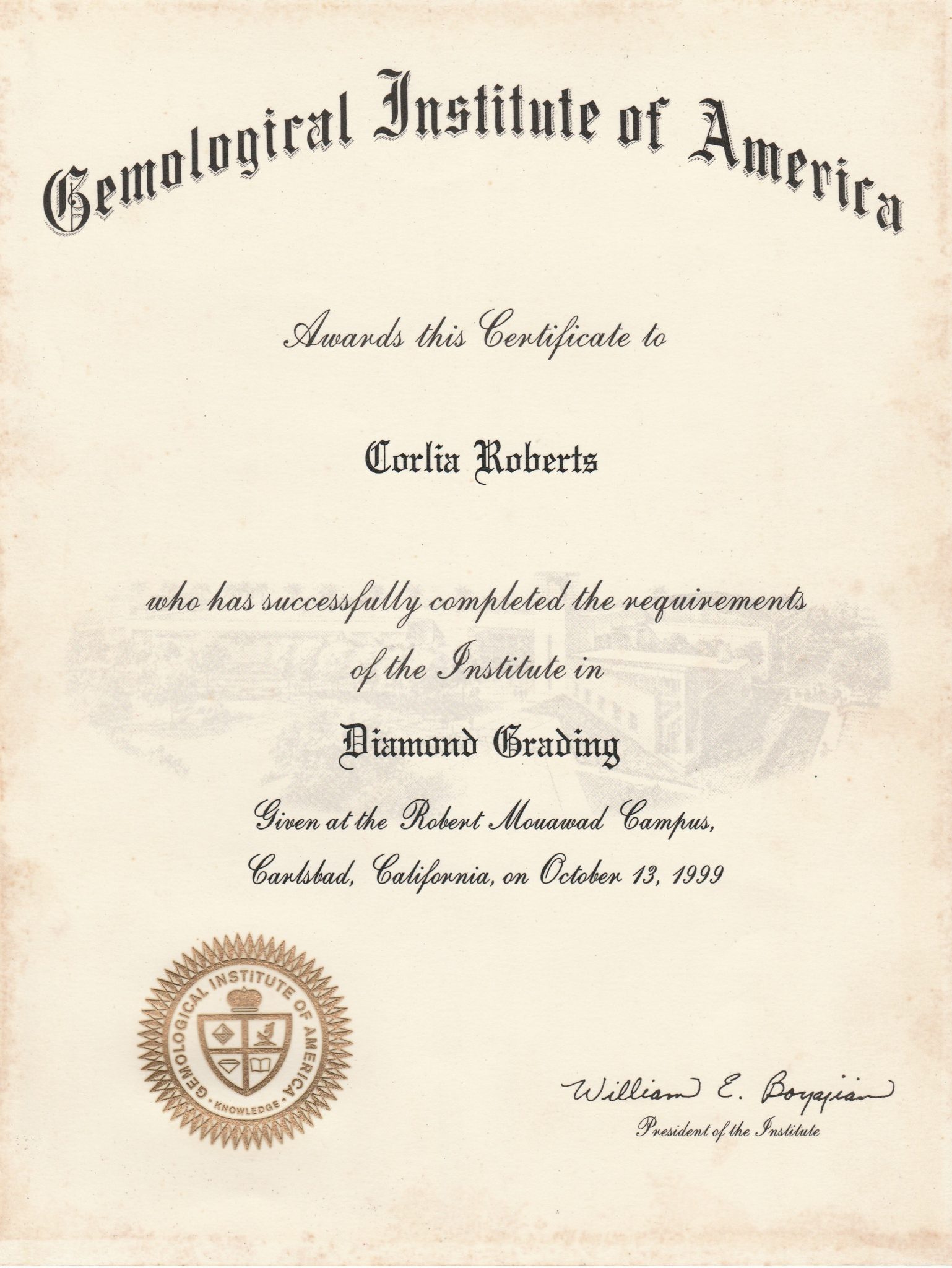 Gemological Institute of America

Awards this Certificate to

Corlia Roberts

who has successfully completed the requirements of the Institute in

Diamond Grading

Given at the Robert Mouawad Campus, Carlsbad, California, on October 13, 1999

GEMOLOGICAL INSTITUTE OF AMERICA
KNOWLEDGE

William E. Boyajian
President of the Institute